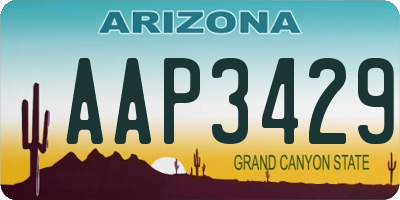 ARIZONA

AAP3429

GRAND CANYON STATE